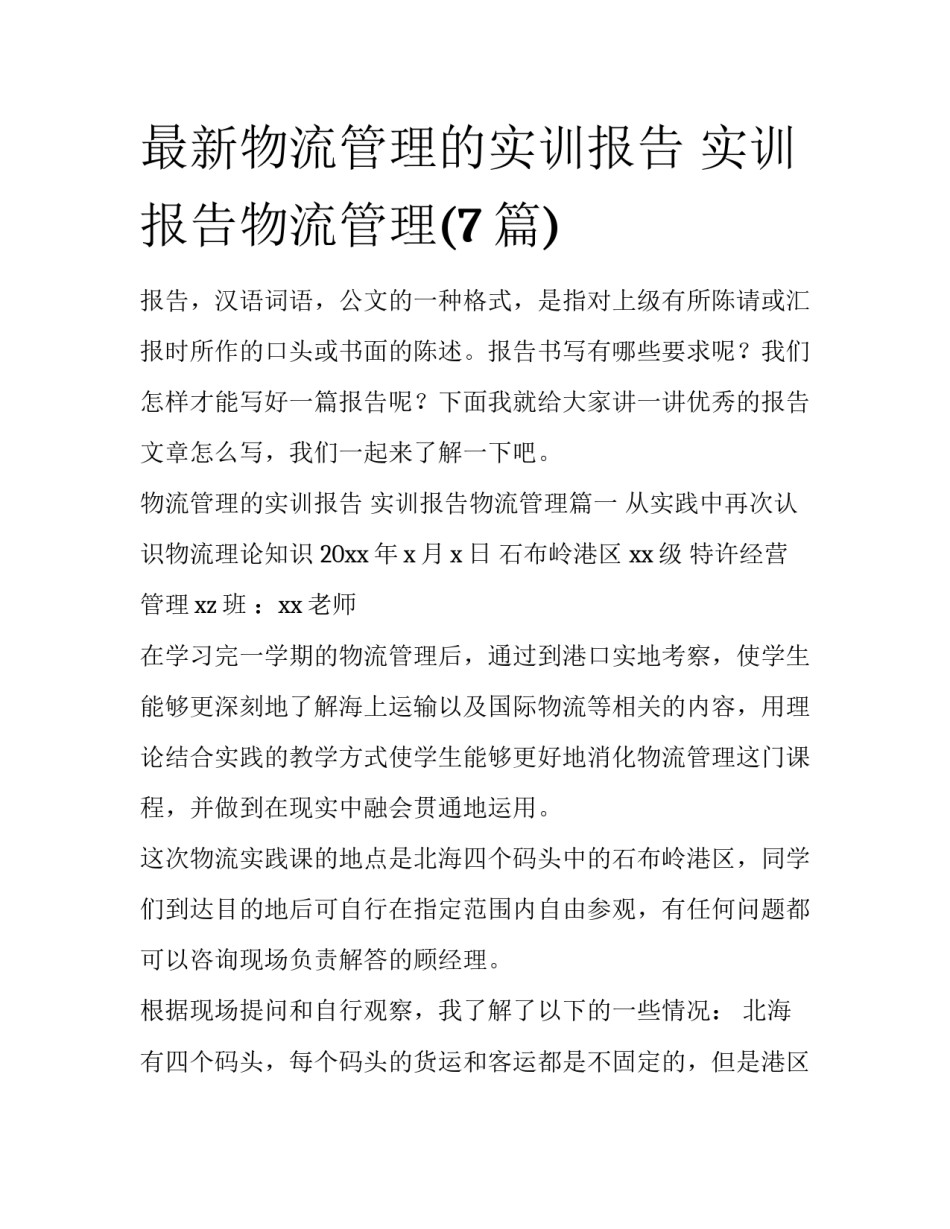 最新物流管理的实训报告 实训报告物流管理(7 篇)

报告，汉语词语，公文的一种格式，是指对上级有所陈请或汇报时所作的口头或书面的陈述。报告书写有哪些要求呢？我们怎样才能写好一篇报告呢？下面我就给大家讲一讲优秀的报告文章怎么写，我们一起来了解一下吧。

物流管理的实训报告 实训报告物流管理篇一 从实践中再次认识物流理论知识 20xx 年 x 月 x 日 石布岭港区 xx 级 特许经营管理 xz 班 ：xx 老师

在学习完一学期的物流管理后，通过到港口实地考察，使学生能够更深刻地了解海上运输以及国际物流等相关的内容，用理论结合实践的教学方式使学生能够更好地消化物流管理这门课程，并做到在现实中融会贯通地运用。

这次物流实践课的地点是北海四个码头中的石布岭港区，同学们到达目的地后可自行在指定范围内自由参观，有任何问题都可以咨询现场负责解答的顾经理。

根据现场提问和自行观察，我了解了以下的一些情况： 北海有四个码头，每个码头的货运和客运都是不固定的，但是港区